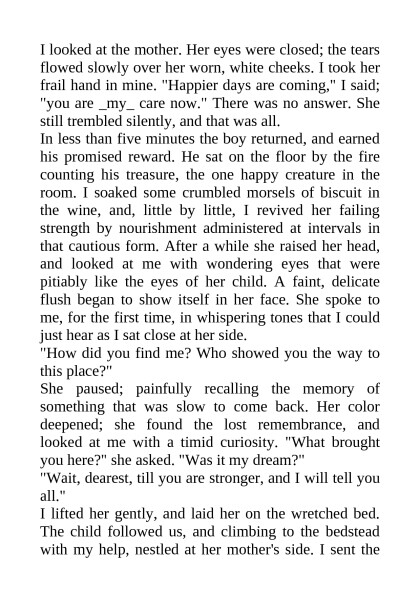 I looked at the mother. Her eyes were closed; the tears flowed slowly over her worn, white cheeks. I took her frail hand in mine. "Happier days are coming," I said; "you are _my_ care now." There was no answer. She still trembled silently, and that was all.
In less than five minutes the boy returned, and earned his promised reward. He sat on the floor by the fire counting his treasure, the one happy creature in the room. I soaked some crumbled morsels of biscuit in the wine, and, little by little, I revived her failing strength by nourishment administered at intervals in that cautious form. After a while she raised her head, and looked at me with wondering eyes that were pitiably like the eyes of her child. A faint, delicate flush began to show itself in her face. She spoke to me, for the first time, in whispering tones that I could just hear as I sat close at her side.
"How did you find me? Who showed you the way to this place?"
She paused; painfully recalling the memory of something that was slow to come back. Her color deepened; she found the lost remembrance, and looked at me with a timid curiosity. "What brought you here?" she asked. "Was it my dream?"
"Wait, dearest, till you are stronger, and I will tell you all."
I lifted her gently, and laid her on the wretched bed. The child followed us, and climbing to the bedstead with my help, nestled at her mother's side. I sent the